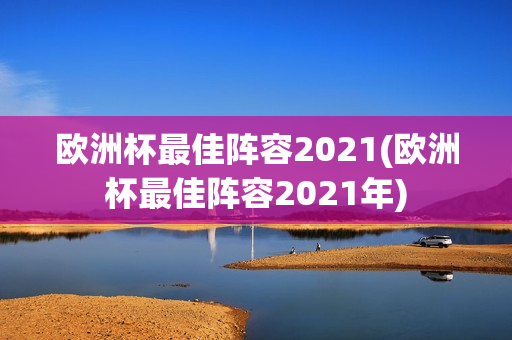 欧洲杯最佳阵容2021(欧洲杯最佳阵容2021年)